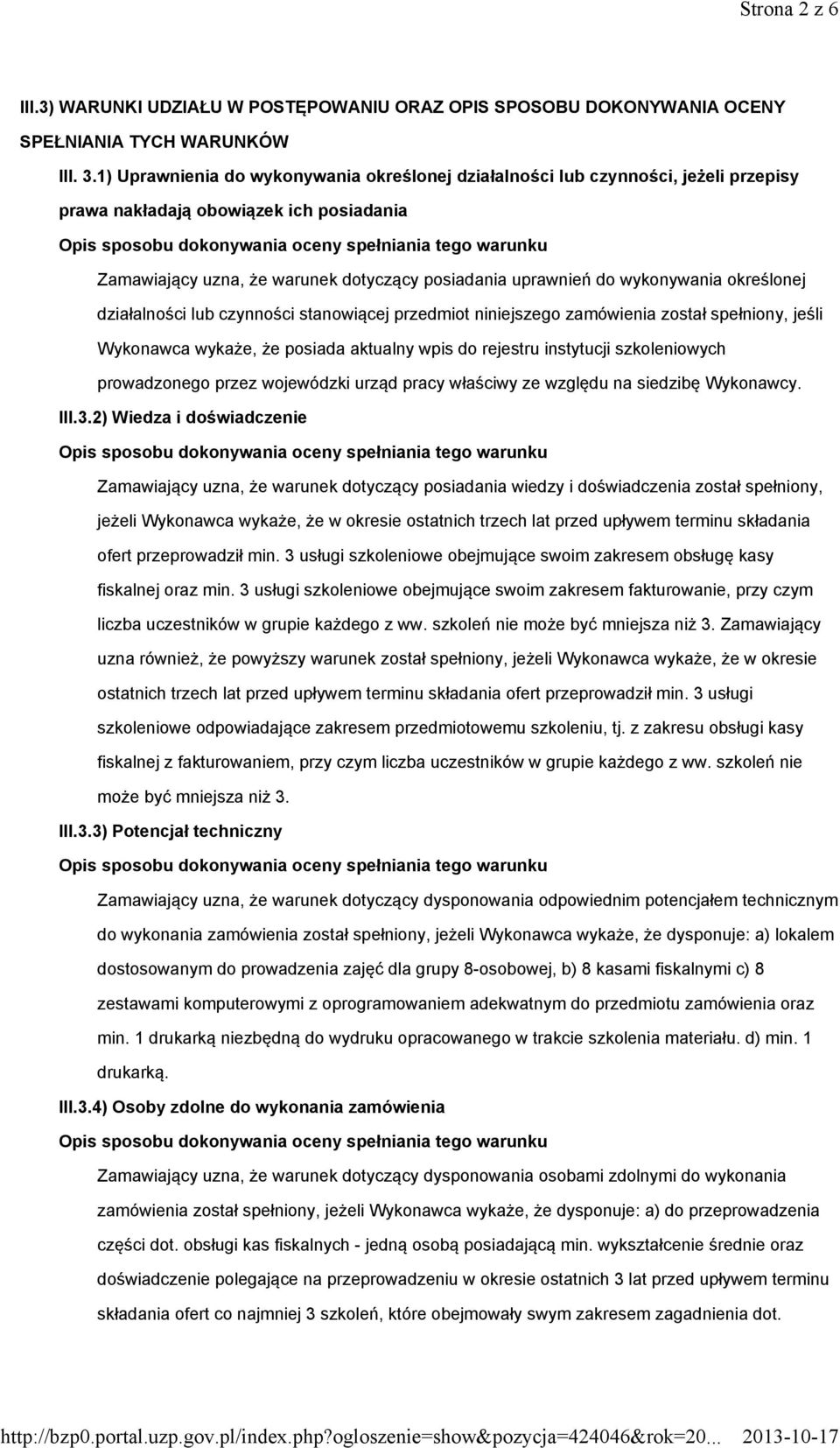 Strona 2 z 6

III.3) WARUNKI UDZIAŁU W POSTĘPOWANIU ORAZ OPIS SPOSOBU DOKONYWANIA OCENY SPEŁNIANIA TYCH WARUNKÓW

III. 3.1) Uprawnienia do wykonywania określonej działalności lub czynności, jeżeli przepisy prawa nakładają obowiązek ich posiadania

Opis sposobu dokonywania oceny spełniania tego warunku

Zamawiający uzna, że warunek dotyczący posiadania uprawnień do wykonywania określonej działalności lub czynności stanowiącej przedmiot niniejszego zamówienia został spełniony, jeśli Wykonawca wykaże, że posiada aktualny wpis do rejestru instytucji szkoleniowych prowadzonego przez wojewódzki urząd pracy właściwy ze względu na siedzibę Wykonawcy.

III.3.2) Wiedza i doświadczenie

Opis sposobu dokonywania oceny spełniania tego warunku

Zamawiający uzna, że warunek dotyczący posiadania wiedzy i doświadczenia został spełniony, jeżeli Wykonawca wykaże, że w okresie ostatnich trzech lat przed upływem terminu składania ofert przeprowadził min. 3 usługi szkoleniowe obejmujące swoim zakresem obsługę kasy fiskalnej oraz min. 3 usługi szkoleniowe obejmujące swoim zakresem fakturowanie, przy czym liczba uczestników w grupie każdego z ww. szkoleń nie może być mniejsza niż 3. Zamawiający uzna również, że powyższy warunek został spełniony, jeżeli Wykonawca wykaże, że w okresie ostatnich trzech lat przed upływem terminu składania ofert przeprowadził min. 3 usługi szkoleniowe odpowiadające zakresem przedmiotowemu szkoleniu, tj. z zakresu obsługi kasy fiskalnej z fakturowaniem, przy czym liczba uczestników w grupie każdego z ww. szkoleń nie może być mniejsza niż 3.

III.3.3) Potencjał techniczny

Opis sposobu dokonywania oceny spełniania tego warunku

Zamawiający uzna, że warunek dotyczący dysponowania odpowiednim potencjałem technicznym do wykonania zamówienia został spełniony, jeżeli Wykonawca wykaże, że dysponuje: a) lokalem dostosowanym do prowadzenia zajęć dla grupy 8-osobowej, b) 8 kasami fiskalnymi c) 8 zestawami komputerowymi z oprogramowaniem adekwatnym do przedmiotu zamówienia oraz min. 1 drukarką niezbędną do wydruku opracowanego w trakcie szkolenia materiału. d) min. 1 drukarką.

III.3.4) Osoby zdolne do wykonania zamówienia

Opis sposobu dokonywania oceny spełniania tego warunku

Zamawiający uzna, że warunek dotyczący dysponowania osobami zdolnymi do wykonania zamówienia został spełniony, jeżeli Wykonawca wykaże, że dysponuje: a) do przeprowadzenia części dot. obsługi kas fiskalnych - jedną osobą posiadającą min. wykształcenie średnie oraz doświadczenie polegające na przeprowadzeniu w okresie ostatnich 3 lat przed upływem terminu składania ofert co najmniej 3 szkoleń, które obejmowały swym zakresem zagadnienia dot.

http://bzp0.portal.uzp.gov.pl/index.php?ogloszenie=show&pozycja=424046&rok=20... 2013-10-17